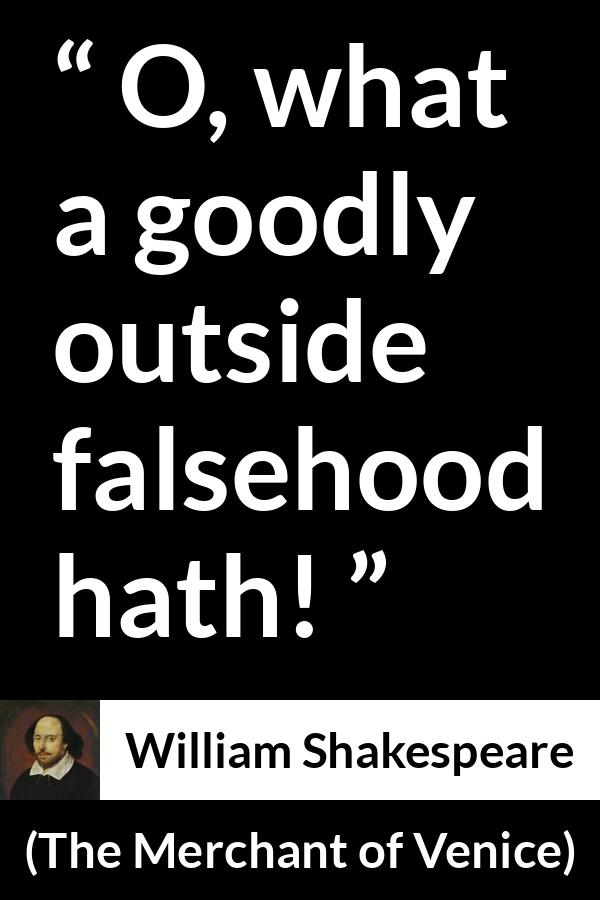 “ O, what a goodly outside falsehood hath! ”

William Shakespeare

(The Merchant of Venice)